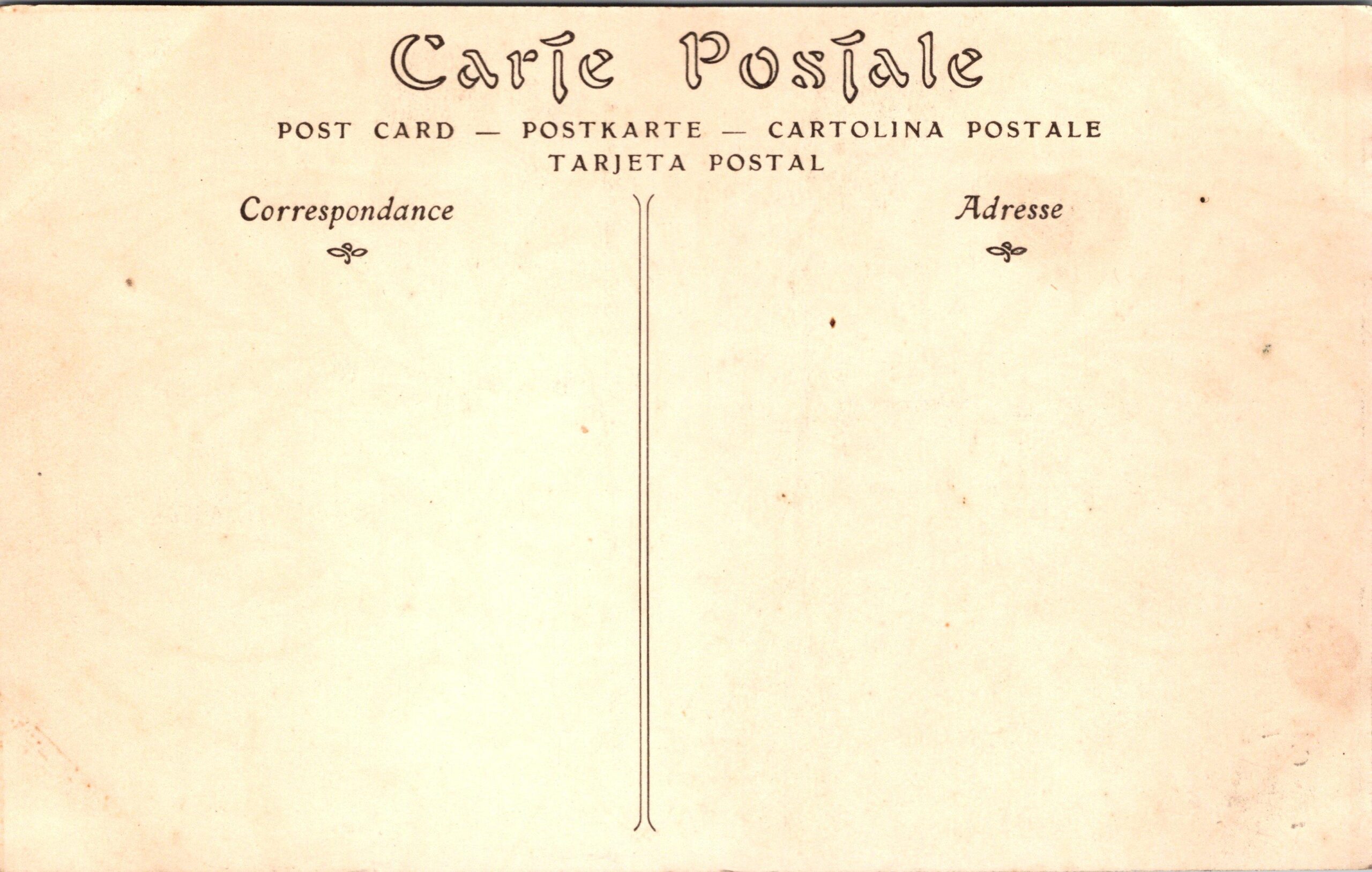 Carte Postale

POST CARD — POSTKARTE — CARTOLINA POSTALE
TARJETA POSTAL

Correspondance

Adresse